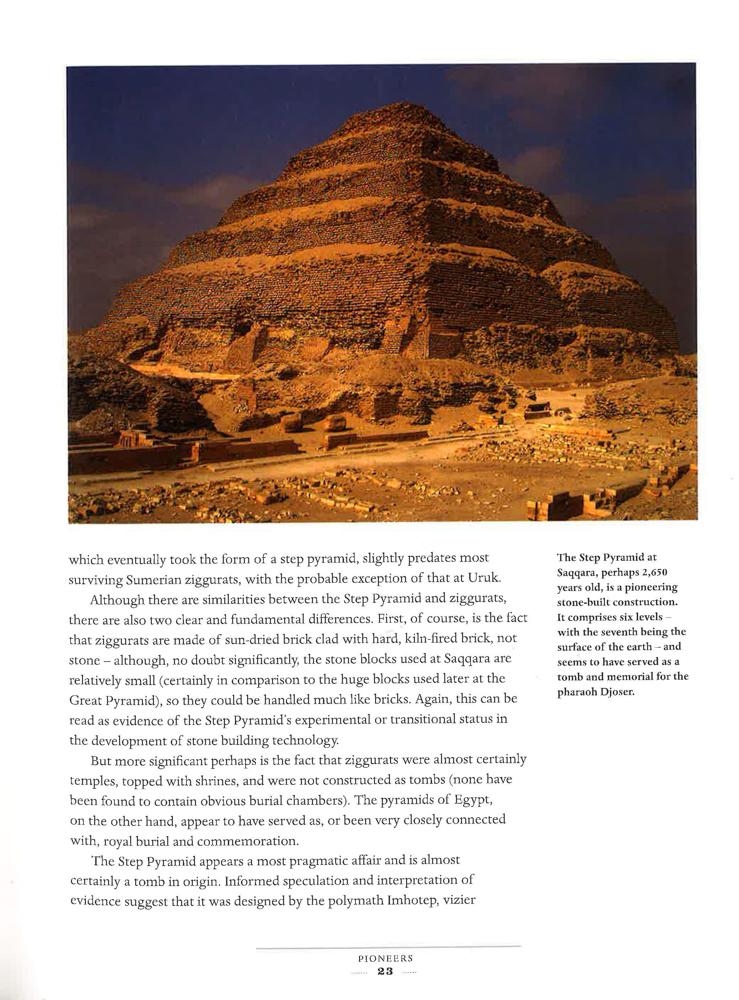 which eventually took the form of a step pyramid, slightly predates most surviving Sumerian ziggurats, with the probable exception of that at Uruk.

Although there are similarities between the Step Pyramid and ziggurats, there are also two clear and fundamental differences. First, of course, is the fact that ziggurats are made of sun-dried brick clad with hard, kiln-fired brick, not stone – although, no doubt significantly, the stone blocks used at Saqqara are relatively small (certainly in comparison to the huge blocks used later at the Great Pyramid), so they could be handled much like bricks. Again, this can be read as evidence of the Step Pyramid's experimental or transitional status in the development of stone building technology.

But more significant perhaps is the fact that ziggurats were almost certainly temples, topped with shrines, and were not constructed as tombs (none have been found to contain obvious burial chambers). The pyramids of Egypt, on the other hand, appear to have served as, or been very closely connected with, royal burial and commemoration.

The Step Pyramid appears a most pragmatic affair and is almost certainly a tomb in origin. Informed speculation and interpretation of evidence suggest that it was designed by the polymath Imhotep, vizier

The Step Pyramid at Saqqara, perhaps 2,650 years old, is a pioneering stone-built construction. It comprises six levels – with the seventh being the surface of the earth – and seems to have served as a tomb and memorial for the pharaoh Djoser.

PIONEERS
23